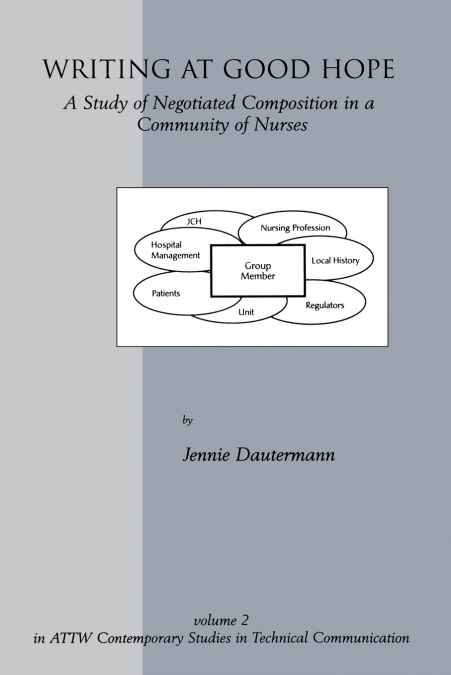 WRITING AT GOOD HOPE

A Study of Negotiated Composition in a Community of Nurses

JCH
Nursing Profession
Hospital Management
Group Member
Local History
Patients
Unit
Regulators

by

Jennie Dautermann

volume 2
in ATTW Contemporary Studies in Technical Communication